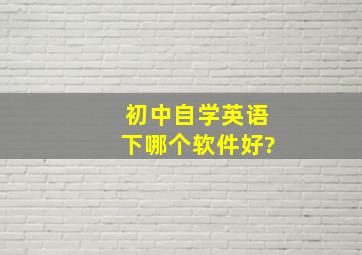 初中自学英语
下哪个软件好?